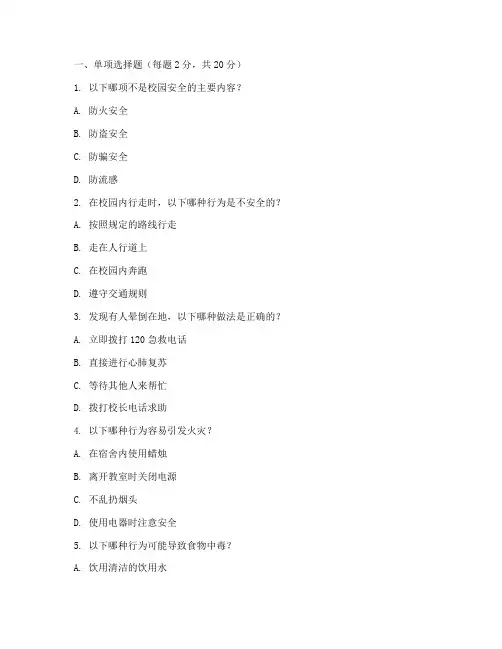 一、单项选择题（每题 2 分，共 20 分）

1. 以下哪项不是校园安全的主要内容？

A. 防火安全

B. 防盗安全

C. 防骗安全

D. 防流感

2. 在校园内行走时，以下哪种行为是不安全的？

A. 按照规定的路线行走

B. 走在人行道上

C. 在校园内奔跑

D. 遵守交通规则

3. 发现有人晕倒在地，以下哪种做法是正确的？

A. 立即拨打 120 急救电话

B. 直接进行心肺复苏

C. 等待其他人来帮忙

D. 拨打校长电话求助

4. 以下哪种行为容易引发火灾？

A. 在宿舍内使用蜡烛

B. 离开教室时关闭电源

C. 不乱扔烟头

D. 使用电器时注意安全

5. 以下哪种行为可能导致食物中毒？

A. 饮用清洁的饮用水